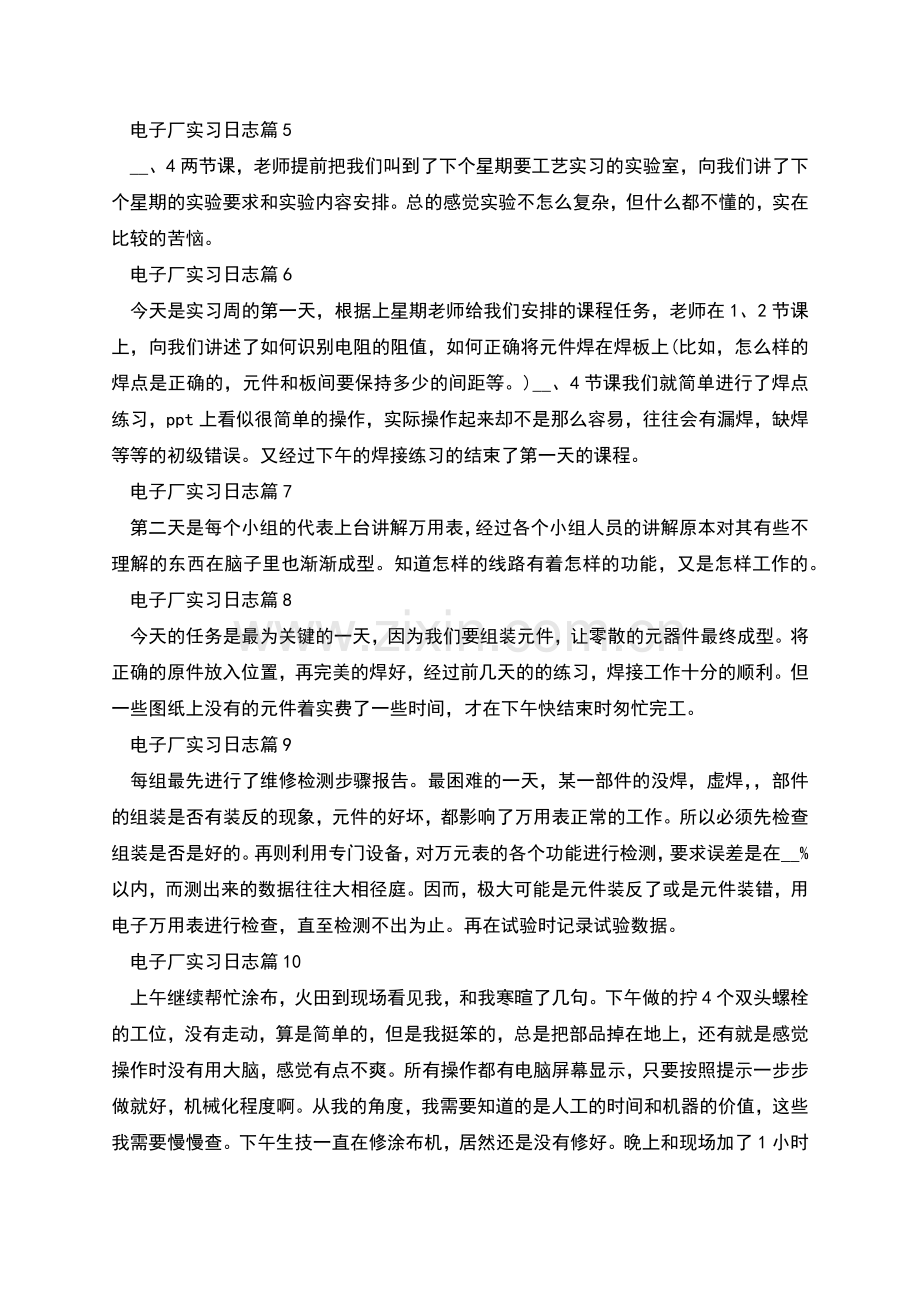 电子厂实习日志篇5

____、4两节课，老师提前把我们叫到了下个星期要工艺实习的实验室，向我们讲了下个星期的实验要求和实验内容安排。总的感觉实验不怎么复杂，但什么都不懂的，实在比较的苦恼。

电子厂实习日志篇6

今天是实习周的第一天，根据上星期老师给我们安排的课程任务，老师在1、2节课上，向我们讲述了如何识别电阻的阻值，如何正确将元件焊在焊板上(比如，怎么样的焊点是正确的，元件和板间要保持多少的间距等。)____、4节课我们就简单进行了焊点练习，ppt上看似很简单的操作，实际操作起来却不是那么容易，往往会有漏焊，缺焊等等的初级错误。又经过下午的焊接练习的结束了第一天的课程。

电子厂实习日志篇7

第二天是每个小组的代表上台讲解万用表，经过各个小组人员的讲解原本对其有些不理解的东西在脑子里也渐渐成型。知道怎样的线路有着怎样的功能，又是怎样工作的。

电子厂实习日志篇8

今天的任务是最为关键的一天，因为我们要组装元件，让零散的元器件最终成型。将正确的原件放入位置，再完美的焊好，经过前几天的的练习，焊接工作十分的顺利。但一些图纸上没有的元件着实费了一些时间，才在下午快结束时匆忙完工。

电子厂实习日志篇9

每组最先进行了维修检测步骤报告。最困难的一天，某一部件的没焊，虚焊，，部件的组装是否有装反的现象，元件的好坏，都影响了万用表正常的工作。所以必须先检查组装是否是好的。再则利用专门设备，对万元表的各个功能进行检测，要求误差是在____%以内，而测出来的数据往往大相径庭。因而，极大可能是元件装反了或是元件装错，用电子万用表进行检查，直至检测不出为止。再在试验时记录试验数据。

电子厂实习日志篇10

上午继续帮忙涂布，火田到现场看见我，和我寒暄了几句。下午做的拧4个双头螺栓的工位，没有走动，算是简单的，但是我挺笨的，总是把部品掉在地上，还有就是感觉操作时没有用大脑，感觉有点不爽。所有操作都有电脑屏幕显示，只要按照提示一步步做就好，机械化程度啊。从我的角度，我需要知道的是人工的时间和机器的价值，这些我需要慢慢查。下午生技一直在修涂布机，居然还是没有修好。晚上和现场加了1小时

www.zixin.com.cn